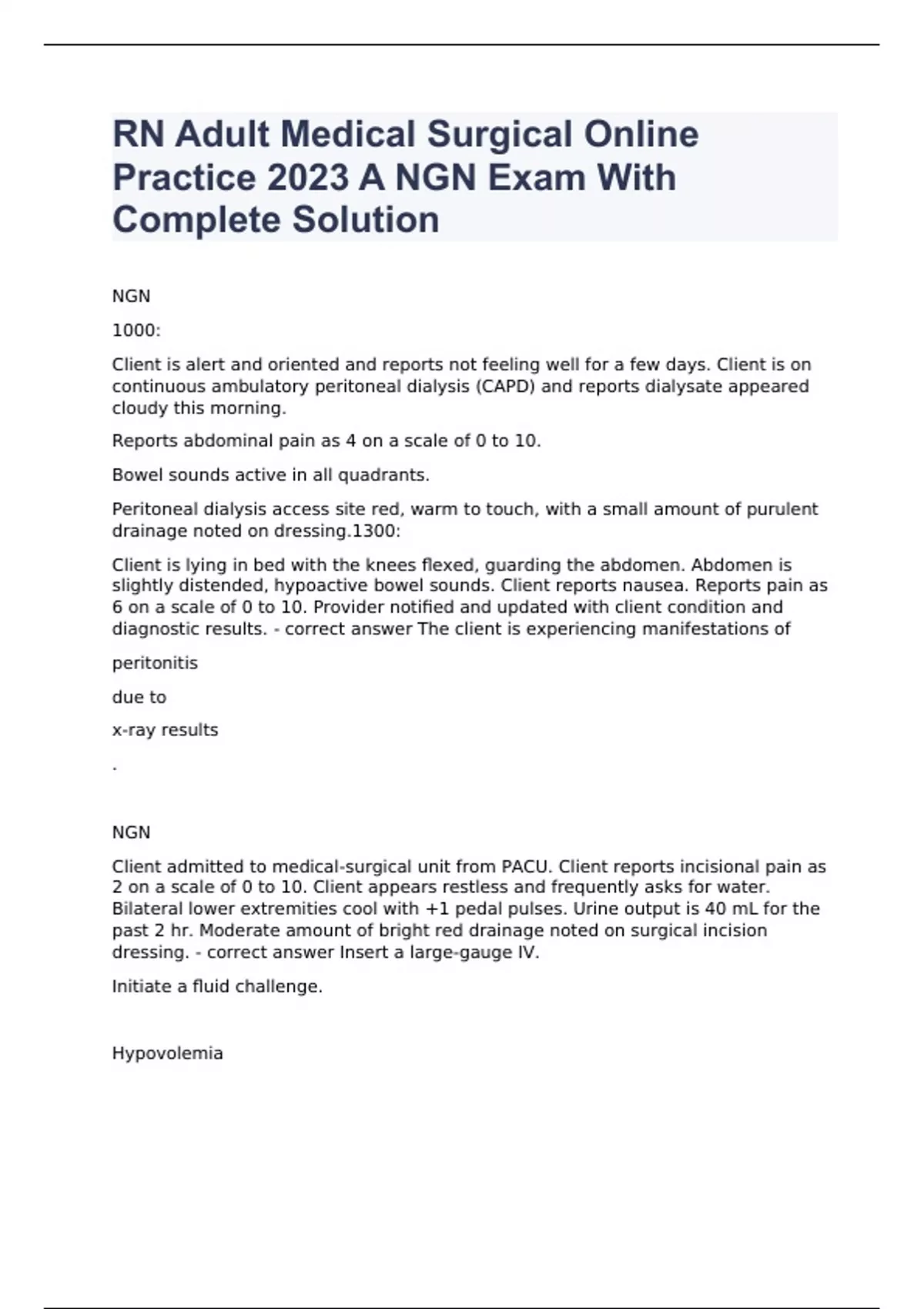 RN Adult Medical Surgical Online Practice 2023 A NGN Exam With Complete Solution

NGN

1000:

Client is alert and oriented and reports not feeling well for a few days. Client is on continuous ambulatory peritoneal dialysis (CAPD) and reports dialysate appeared cloudy this morning.

Reports abdominal pain as 4 on a scale of 0 to 10.

Bowel sounds active in all quadrants.

Peritoneal dialysis access site red, warm to touch, with a small amount of purulent drainage noted on dressing.1300:

Client is lying in bed with the knees flexed, guarding the abdomen. Abdomen is slightly distended, hypoactive bowel sounds. Client reports nausea. Reports pain as 6 on a scale of 0 to 10. Provider notified and updated with client condition and diagnostic results. - correct answer The client is experiencing manifestations of

peritonitis

due to

x-ray results

.

NGN

Client admitted to medical-surgical unit from PACU. Client reports incisional pain as 2 on a scale of 0 to 10. Client appears restless and frequently asks for water. Bilateral lower extremities cool with +1 pedal pulses. Urine output is 40 mL for the past 2 hr. Moderate amount of bright red drainage noted on surgical incision dressing. - correct answer Insert a large-gauge IV.

Initiate a fluid challenge.

Hypovolemia